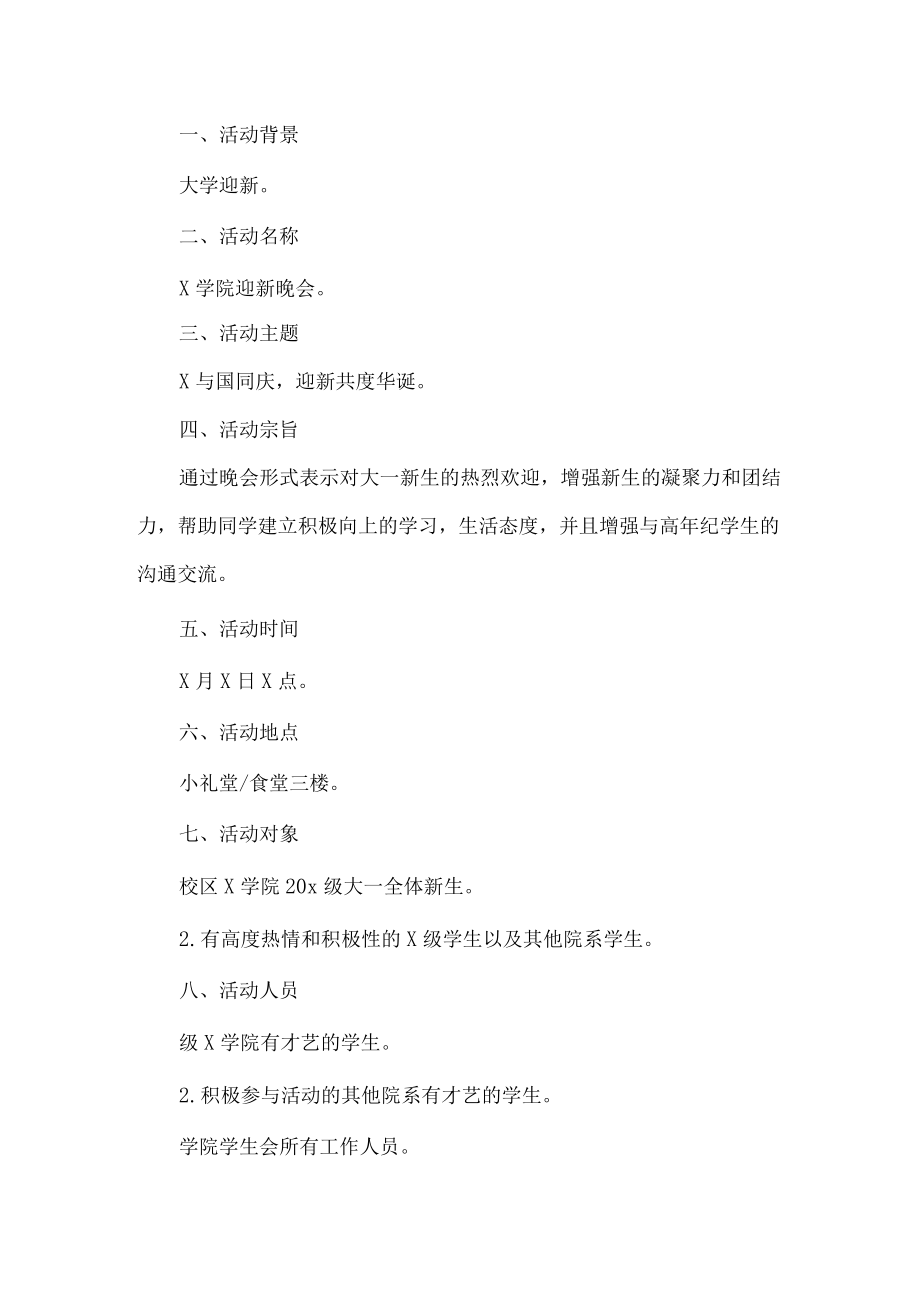 一、活动背景

大学迎新。

二、活动名称

X 学院迎新晚会。

三、活动主题

X 与国同庆，迎新共度华诞。

四、活动宗旨

通过晚会形式表示对大一新生的热烈欢迎，增强新生的凝聚力和团结力，帮助同学建立积极向上的学习，生活态度，并且增强与高年纪学生的沟通交流。

五、活动时间

X 月 X 日 X 点。

六、活动地点

小礼堂/食堂三楼。

七、活动对象

校区 X 学院 20x 级大一全体新生。

2.有高度热情和积极性的 X 级学生以及其他院系学生。

八、活动人员

级 X 学院有才艺的学生。

2.积极参与活动的其他院系有才艺的学生。

学院学生会所有工作人员。